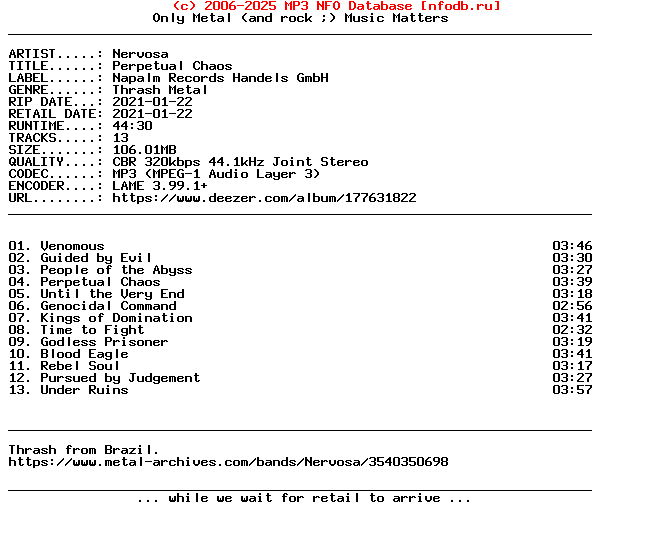 (c) 2006-2025 MP3 NFO Database [nfodb.ru]
Only Metal (and rock ;) Music Matters

ARTIST.....: Nervosa
TITLE......: Perpetual Chaos
LABEL......: Napalm Records Handels GmbH
GENRE......: Thrash Metal
RIP DATE...: 2021-01-22
RETAIL DATE: 2021-01-22
RUNTIME....: 44:30
TRACKS.....: 13
SIZE.......: 106.01MB
QUALITY....: CBR 320kbps 44.1kHz Joint Stereo
CODEC......: MP3 (MPEG-1 Audio Layer 3)
ENCODER....: LAME 3.99.1+
URL........: https://www.deezer.com/album/177631822

01. Venomous 03:46
02. Guided by Evil 03:30
03. People of the Abyss 03:27
04. Perpetual Chaos 03:39
05. Until the Very End 03:18
06. Genocidal Command 02:56
07. Kings of Domination 03:41
08. Time to Fight 02:32
09. Godless Prisoner 03:19
10. Blood Eagle 03:41
11. Rebel Soul 03:17
12. Pursued by Judgement 03:27
13. Under Ruins 03:57

Thrash from Brazil.
https://www.metal-archives.com/bands/Nervosa/3540350698

... while we wait for retail to arrive ...